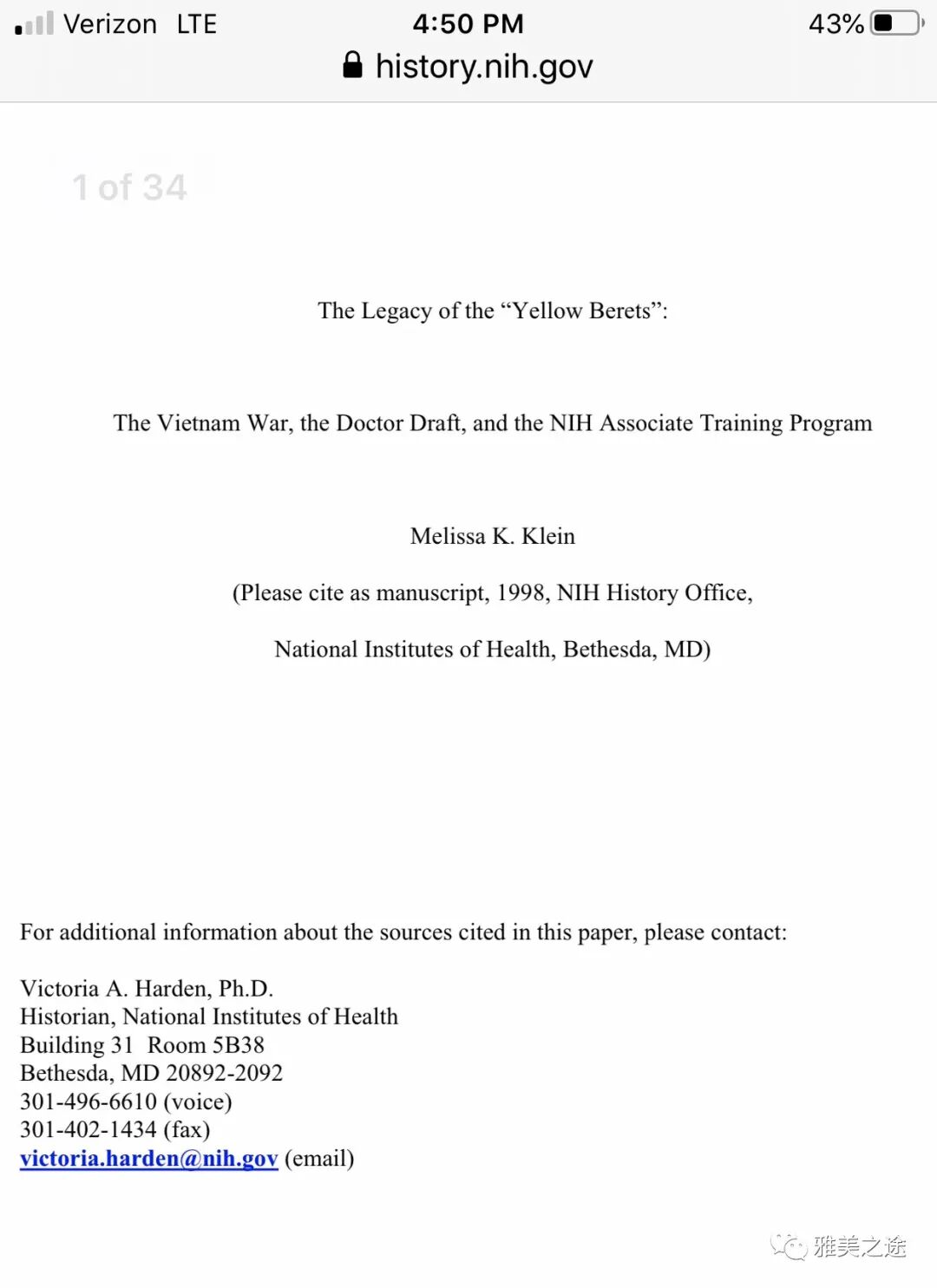 Verizon LTE 4:50 PM 43%
history.nih.gov

1 of 34

The Legacy of the “Yellow Berets”:

The Vietnam War, the Doctor Draft, and the NIH Associate Training Program

Melissa K. Klein

(Please cite as manuscript, 1998, NIH History Office,

National Institutes of Health, Bethesda, MD)

For additional information about the sources cited in this paper, please contact:

Victoria A. Harden, Ph.D.
Historian, National Institutes of Health
Building 31 Room 5B38
Bethesda, MD 20892-2092
301-496-6610 (voice)
301-402-1434 (fax)
victoria.harden@nih.gov (email)

雅美之途